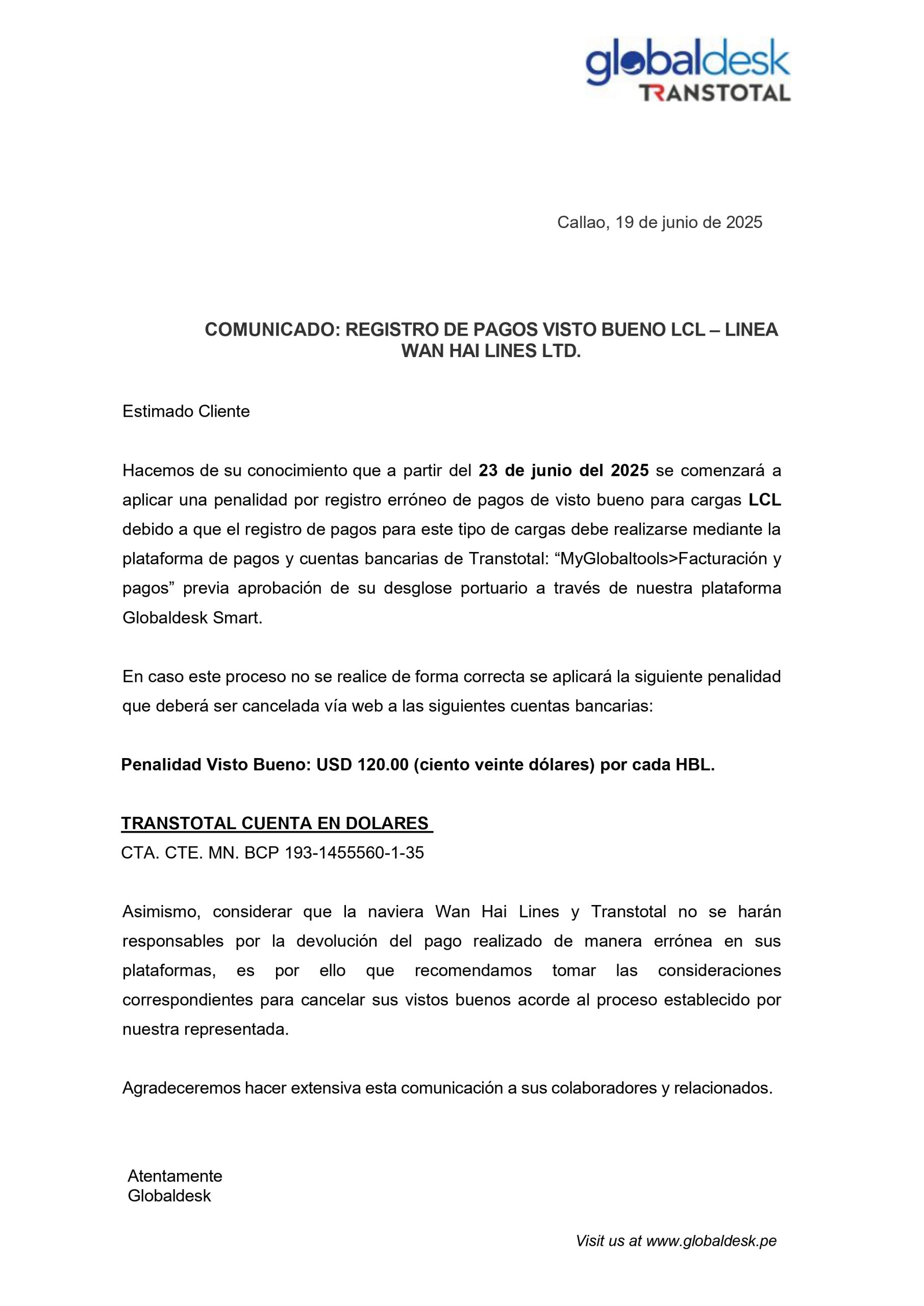 globaldesk
TRANSTOTAL

Callao, 19 de junio de 2025

COMUNICADO: REGISTRO DE PAGOS VISTO BUENO LCL – LINEA WAN HAI LINES LTD.

Estimado Cliente

Hacemos de su conocimiento que a partir del 23 de junio del 2025 se comenzará a aplicar una penalidad por registro erróneo de pagos de visto bueno para cargas LCL debido a que el registro de pagos para este tipo de cargas debe realizarse mediante la plataforma de pagos y cuentas bancarias de Transtotal: "MyGlobaltools>Facturación y pagos" previa aprobación de su desglose portuario a través de nuestra plataforma Globaldesk Smart.

En caso este proceso no se realice de forma correcta se aplicará la siguiente penalidad que deberá ser cancelada vía web a las siguientes cuentas bancarias:

Penalidad Visto Bueno: USD 120.00 (ciento veinte dólares) por cada HBL.

TRANSTOTAL CUENTA EN DOLARES
CTA. CTE. MN. BCP 193-1455560-1-35

Asimismo, considerar que la naviera Wan Hai Lines y Transtotal no se harán responsables por la devolución del pago realizado de manera errónea en sus plataformas, es por ello que recomendamos tomar las consideraciones correspondientes para cancelar sus vistos buenos acorde al proceso establecido por nuestra representada.

Agradeceremos hacer extensiva esta comunicación a sus colaboradores y relacionados.

Atentamente
Globaldesk

Visit us at www.globaldesk.pe